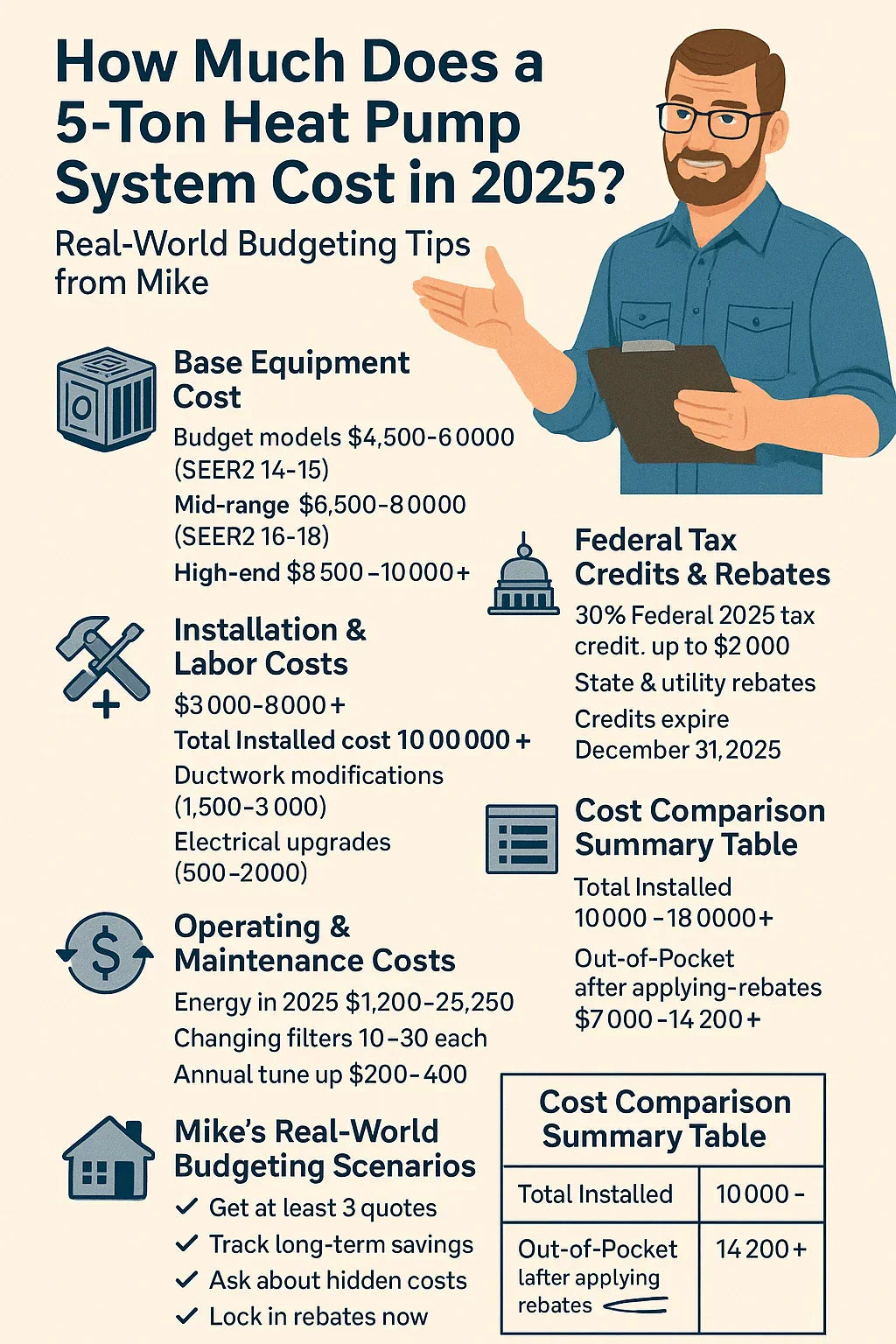 How Much Does a 5-Ton Heat Pump System Cost in 2025?

Real-World Budgeting Tips from Mike

Base Equipment Cost

Budget models $4,500-6 0000 (SEER2 14-15)

Mid-range $6,500-8 0000 (SEER2 16-18)

High-end $8 500 -10 000+

Installation & Labor Costs

$3 000-8000+

Total Installed cost 10 00 000 +

Ductwork modifications (1,500-3 000)

Electrical upgrades (500-2000)

Operating & Maintenance Costs

Energy in 2025 $1,200-25,250

Changing filters 10-30 each

Annual tune up $200-400

Mike's Real-World Budgeting Scenarios

✓ Get at least 3 quotes
✓ Track long-term savings
✓ Ask about hidden costs
✓ Lock in rebates now

Federal Tax Credits & Rebates

30% Federal 2025 tax credit. up to $2 000

State & utility rebates

Credits expire December 31, 2025

Cost Comparison Summary Table

Total Installed 10 000 -18 0000+

Out-of-Pocket after applying-rebates $7 000 -14 200+

Cost Comparison Summary Table

| Total Installed | 10 000 - |
|---|---|
| Out-of-Pocket lafter applying rebates | 14 200+ |